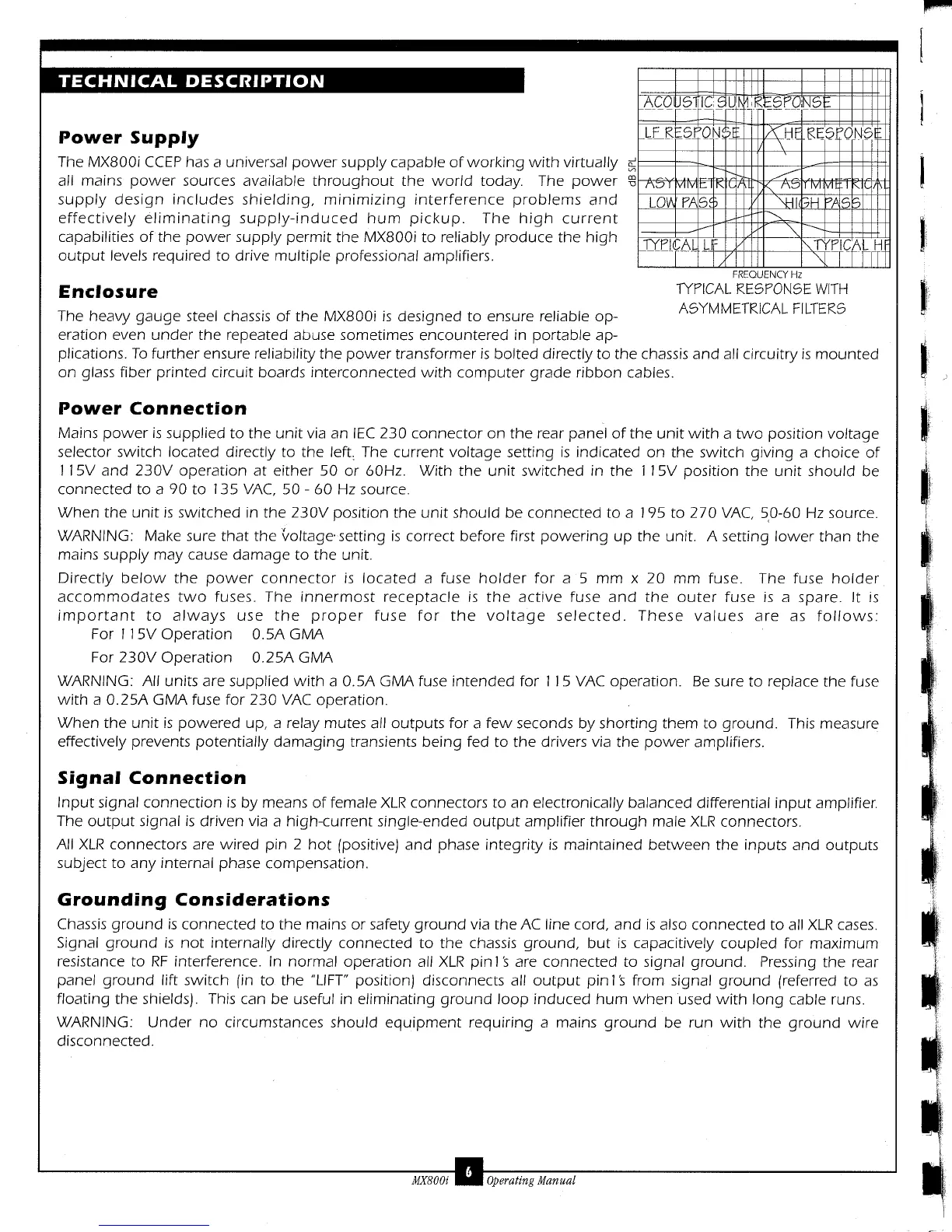 TECHNICAL DESCRIPTION

Power Supply

The MX800i CCEP has a universal power supply capable of working with virtually all mains power sources available throughout the world today. The power supply design includes shielding, minimizing interference problems and effectively eliminating supply-induced hum pickup. The high current capabilities of the power supply permit the MX800i to reliably produce the high output levels required to drive multiple professional amplifiers.

ACOUSTIC SUM RESPONSE
LF RESPONSE
HF RESPONSE
dB SPL
ASYMMETRICAL LOW PASS
ASYMMETRICAL HIGH PASS
TYPICAL LF
TYPICAL HF
FREQUENCY Hz
TYPICAL RESPONSE WITH ASYMMETRICAL FILTERS

Enclosure

The heavy gauge steel chassis of the MX800i is designed to ensure reliable operation even under the repeated abuse sometimes encountered in portable applications. To further ensure reliability the power transformer is bolted directly to the chassis and all circuitry is mounted on glass fiber printed circuit boards interconnected with computer grade ribbon cables.

Power Connection

Mains power is supplied to the unit via an IEC 230 connector on the rear panel of the unit with a two position voltage selector switch located directly to the left. The current voltage setting is indicated on the switch giving a choice of 115V and 230V operation at either 50 or 60Hz. With the unit switched in the 115V position the unit should be connected to a 90 to 135 VAC, 50 - 60 Hz source.

When the unit is switched in the 230V position the unit should be connected to a 195 to 270 VAC, 50-60 Hz source.

WARNING: Make sure that the voltage setting is correct before first powering up the unit. A setting lower than the mains supply may cause damage to the unit.

Directly below the power connector is located a fuse holder for a 5 mm x 20 mm fuse. The fuse holder accommodates two fuses. The innermost receptacle is the active fuse and the outer fuse is a spare. It is important to always use the proper fuse for the voltage selected. These values are as follows:
For 115V Operation 0.5A GMA
For 230V Operation 0.25A GMA

WARNING: All units are supplied with a 0.5A GMA fuse intended for 115 VAC operation. Be sure to replace the fuse with a 0.25A GMA fuse for 230 VAC operation.

When the unit is powered up, a relay mutes all outputs for a few seconds by shorting them to ground. This measure effectively prevents potentially damaging transients being fed to the drivers via the power amplifiers.

Signal Connection

Input signal connection is by means of female XLR connectors to an electronically balanced differential input amplifier. The output signal is driven via a high-current single-ended output amplifier through male XLR connectors.

All XLR connectors are wired pin 2 hot (positive) and phase integrity is maintained between the inputs and outputs subject to any internal phase compensation.

Grounding Considerations

Chassis ground is connected to the mains or safety ground via the AC line cord, and is also connected to all XLR cases. Signal ground is not internally directly connected to the chassis ground, but is capacitively coupled for maximum resistance to RF interference. In normal operation all XLR pin1's are connected to signal ground. Pressing the rear panel ground lift switch (in to the "LIFT" position) disconnects all output pin1's from signal ground (referred to as floating the shields). This can be useful in eliminating ground loop induced hum when used with long cable runs.

WARNING: Under no circumstances should equipment requiring a mains ground be run with the ground wire disconnected.

MX800i 6 Operating Manual